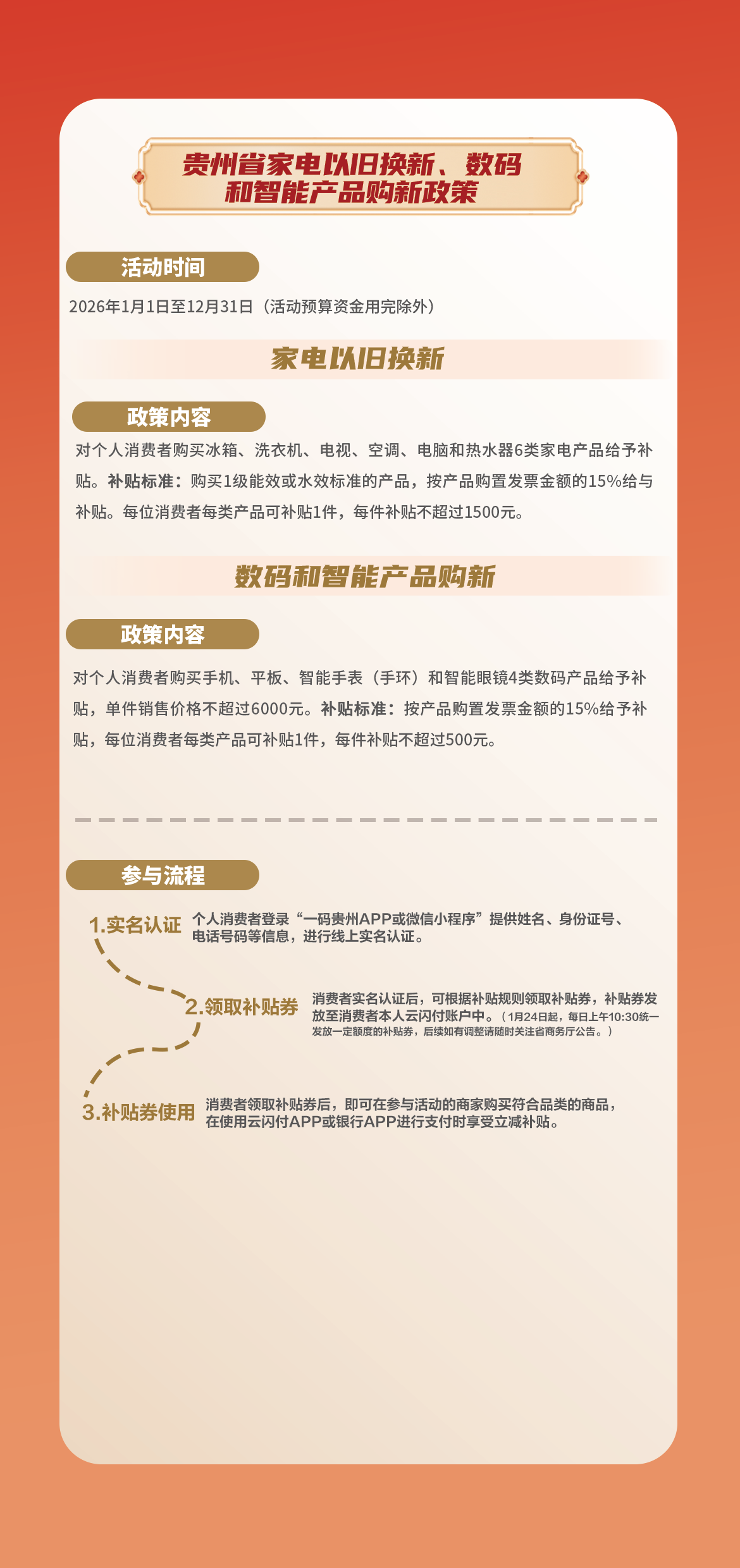 贵州省家电以旧换新、数码和智能产品购新政策

活动时间

2026年1月1日至12月31日（活动预算资金用完除外）

家电以旧换新

政策内容

对个人消费者购买冰箱、洗衣机、电视、空调、电脑和热水器6类家电产品给予补贴。补贴标准：购买1级能效或水效标准的产品，按产品购置发票金额的15%给与补贴。每位消费者每类产品可补贴1件，每件补贴不超过1500元。

数码和智能产品购新

政策内容

对个人消费者购买手机、平板、智能手表（手环）和智能眼镜4类数码产品给予补贴，单件销售价格不超过6000元。补贴标准：按产品购置发票金额的15%给予补贴，每位消费者每类产品可补贴1件，每件补贴不超过500元。

参与流程

1.实名认证 个人消费者登录“一码贵州APP或微信小程序”提供姓名、身份证号、电话号码等信息，进行线上实名认证。

2.领取补贴券 消费者实名认证后，可根据补贴规则领取补贴券，补贴券发放至消费者本人云闪付账户中。（1月24日起，每日上午10:30统一发放一定额度的补贴券，后续如有调整请随时关注省商务厅公告。）

3.补贴券使用 消费者领取补贴券后，即可在参与活动的商家购买符合品类的商品，在使用云闪付APP或银行APP进行支付时享受立减补贴。